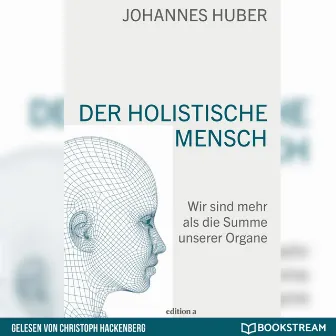 JOHANNES HUBER

DER HOLISTISCHE MENSCH

Wir sind mehr als die Summe unserer Organe

edition a

GELESEN VON CHRISTOPH HACKENBERG

BOOKSTREAM